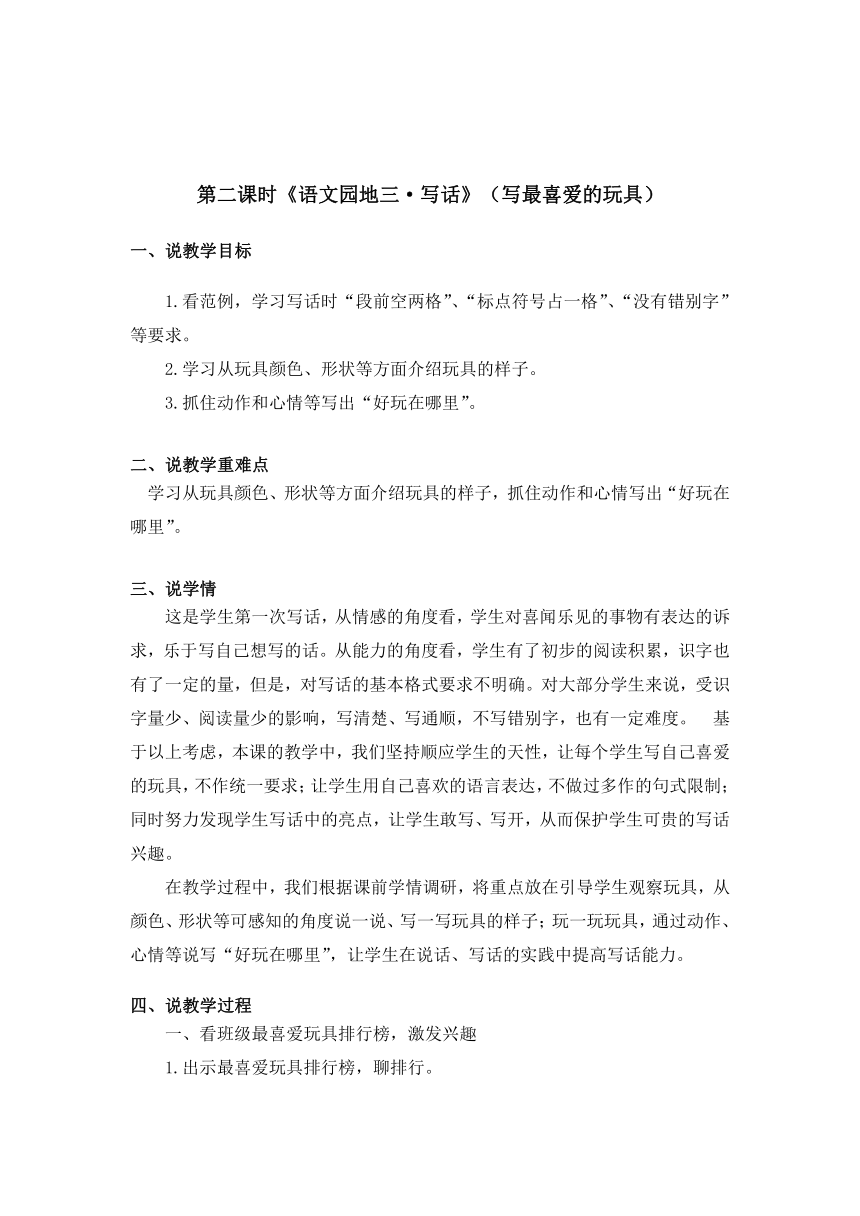 第二课时《语文园地三·写话》（写最喜爱的玩具）

一、说教学目标

1.看范例，学习写话时“段前空两格”、“标点符号占一格”、“没有错别字”等要求。

2.学习从玩具颜色、形状等方面介绍玩具的样子。

3.抓住动作和心情等写出“好玩在哪里”。

二、说教学重难点

学习从玩具颜色、形状等方面介绍玩具的样子，抓住动作和心情写出“好玩在哪里”。

三、说学情

这是学生第一次写话，从情感的角度看，学生对喜闻乐见的事物有表达的诉求，乐于写自己想写的话。从能力的角度看，学生有了初步的阅读积累，识字也有了一定的量，但是，对写话的基本格式要求不明确。对大部分学生来说，受识字量少、阅读量少的影响，写清楚、写通顺，不写错别字，也有一定难度。 基于以上考虑，本课的教学中，我们坚持顺应学生的天性，让每个学生写自己喜爱的玩具，不作统一要求；让学生用自己喜欢的语言表达，不做过多作的句式限制；同时努力发现学生写话中的亮点，让学生敢写、写开，从而保护学生可贵的写话兴趣。

在教学过程中，我们根据课前学情调研，将重点放在引导学生观察玩具，从颜色、形状等可感知的角度说一说、写一写玩具的样子；玩一玩玩具，通过动作、心情等说写“好玩在哪里”，让学生在说话、写话的实践中提高写话能力。

四、说教学过程

一、看班级最喜爱玩具排行榜，激发兴趣

1.出示最喜爱玩具排行榜，聊排行。